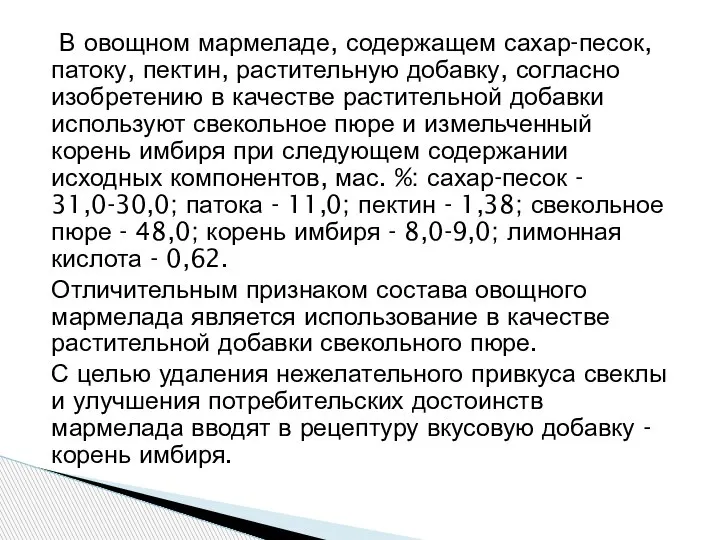 В овощном мармеладе, содержащем сахар-песок, патоку, пектин, растительную добавку, согласно изобретению в качестве растительной добавки используют свекольное пюре и измельченный корень имбиря при следующем содержании исходных компонентов, мас. %: сахар-песок - 31,0-30,0; патока - 11,0; пектин - 1,38; свекольное пюре - 48,0; корень имбиря - 8,0-9,0; лимонная кислота - 0,62.

Отличительным признаком состава овощного мармелада является использование в качестве растительной добавки свекольного пюре.

С целью удаления нежелательного привкуса свеклы и улучшения потребительских достоинств мармелада вводят в рецептуру вкусовую добавку - корень имбиря.